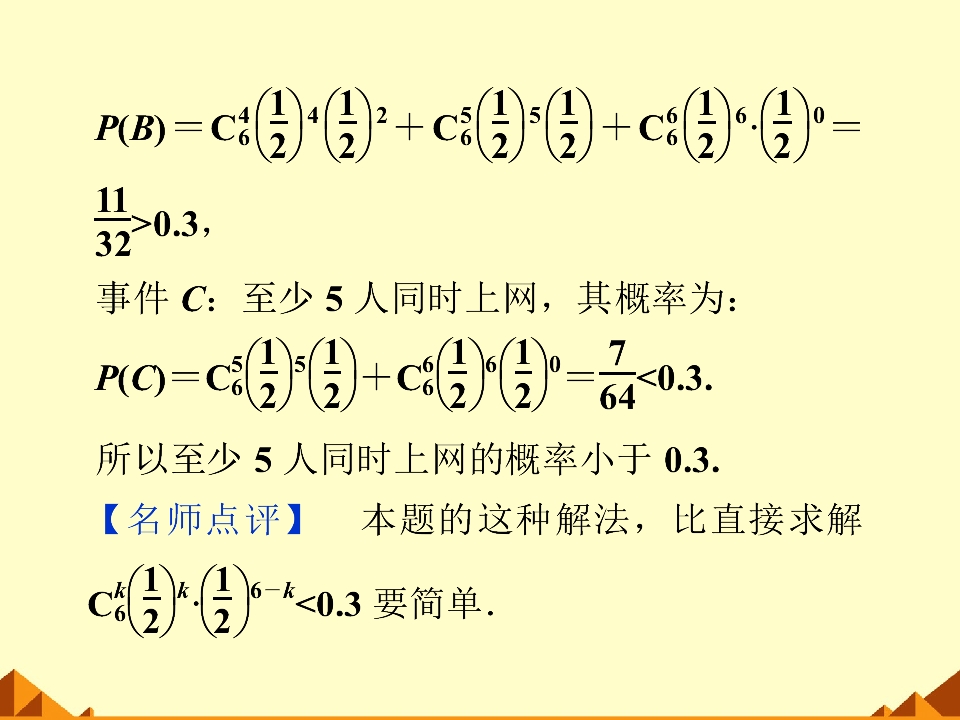 $P(B)=C_6^4\left(\frac{1}{2}\right)^4\left(\frac{1}{2}\right)^2+C_6^5\left(\frac{1}{2}\right)^5\left(\frac{1}{2}\right)+C_6^6\left(\frac{1}{2}\right)^6\cdot\left(\frac{1}{2}\right)^0=\frac{11}{32}>0.3$，

事件C：至少5人同时上网，其概率为：

$P(C)=C_6^5\left(\frac{1}{2}\right)^5\left(\frac{1}{2}\right)+C_6^6\left(\frac{1}{2}\right)^6\left(\frac{1}{2}\right)^0=\frac{7}{64}<0.3$.

所以至少5人同时上网的概率小于0.3.

【名师点评】 本题的这种解法，比直接求解$C_6^k\left(\frac{1}{2}\right)^k\cdot\left(\frac{1}{2}\right)^{6-k}<0.3$要简单.